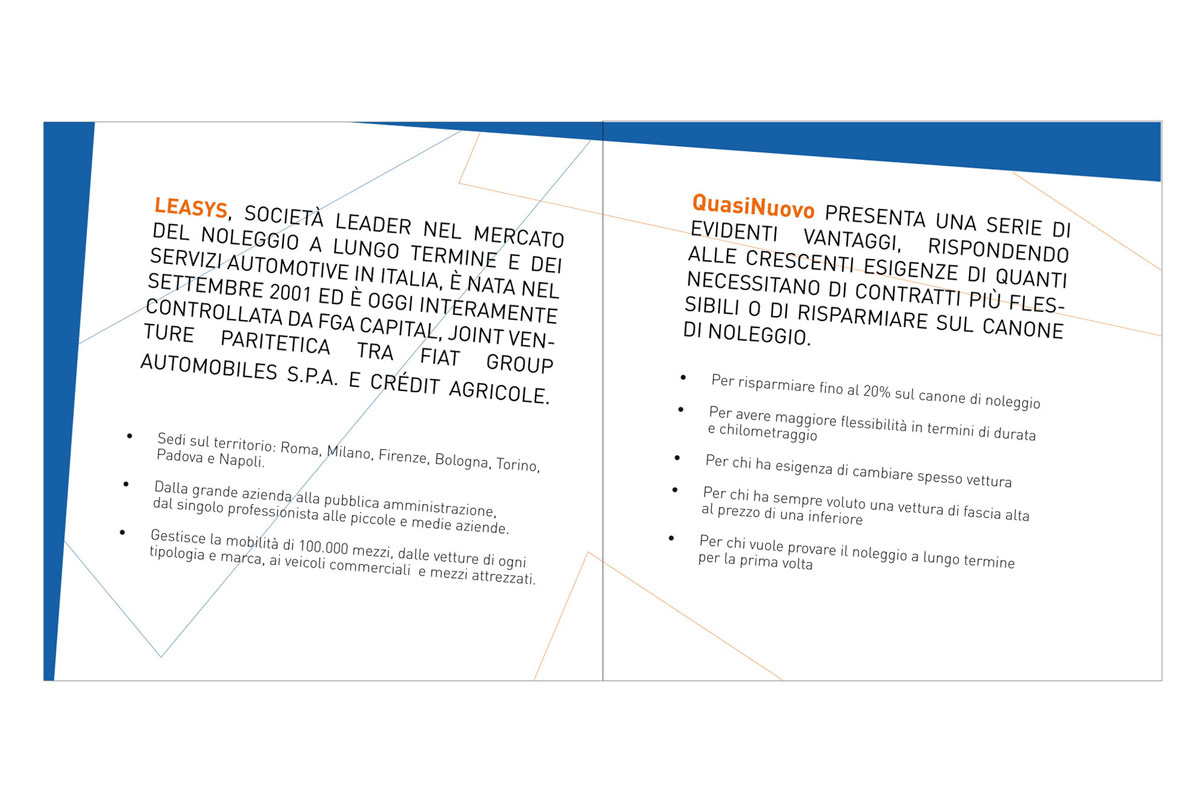 LEASYS, SOCIETÀ LEADER NEL MERCATO DEL NOLEGGIO A LUNGO TERMINE E DEI SERVIZI AUTOMOTIVE IN ITALIA, È NATA NEL SETTEMBRE 2001 ED È OGGI INTERAMENTE CONTROLLATA DA FGA CAPITAL, JOINT VENTURE PARITETICA TRA FIAT GROUP AUTOMOBILES S.P.A. E CRÉDIT AGRICOLE.

• Sedi sul territorio: Roma, Milano, Firenze, Bologna, Torino, Padova e Napoli.

• Dalla grande azienda alla pubblica amministrazione, dal singolo professionista alle piccole e medie aziende.

• Gestisce la mobilità di 100.000 mezzi, dalle vetture di ogni tipologia e marca, ai veicoli commerciali e mezzi attrezzati.

QuasiNuovo PRESENTA UNA SERIE DI EVIDENTI VANTAGGI, RISPONDENDO ALLE CRESCENTI ESIGENZE DI QUANTI NECESSITANO DI CONTRATTI PIÙ FLESSIBILI O DI RISPARMIARE SUL CANONE DI NOLEGGIO.

• Per risparmiare fino al 20% sul canone di noleggio

• Per avere maggiore flessibilità in termini di durata e chilometraggio

• Per chi ha esigenza di cambiare spesso vettura

• Per chi ha sempre voluto una vettura di fascia alta al prezzo di una inferiore

• Per chi vuole provare il noleggio a lungo termine per la prima volta